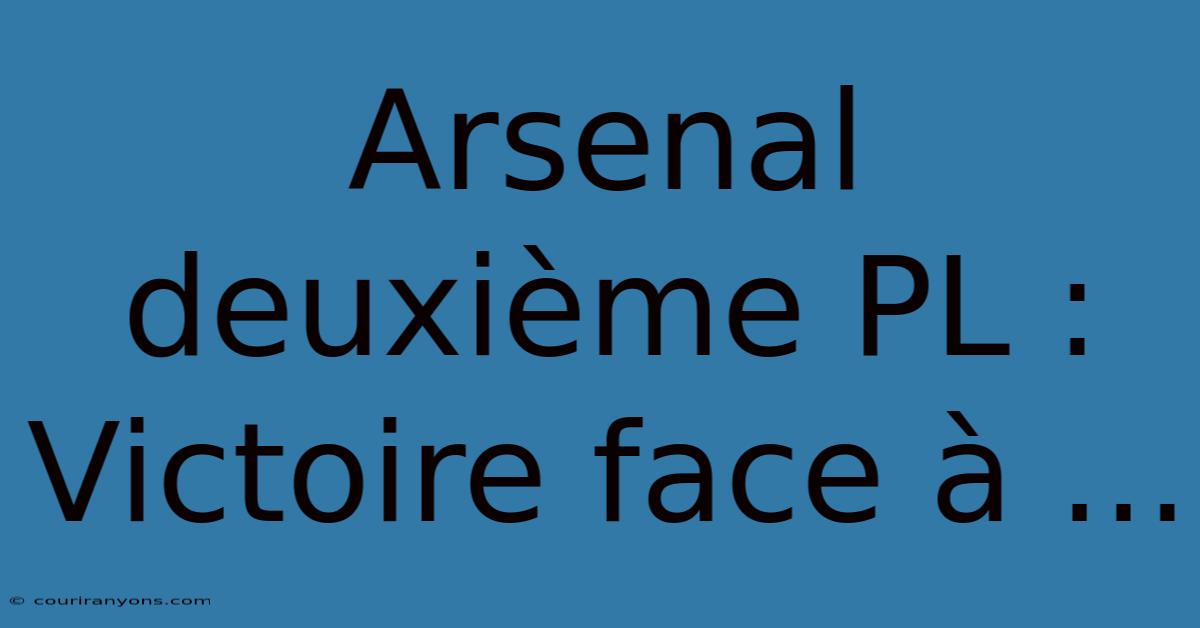 Arsenal deuxième PL : Victoire face à ...

© couriranyons.com